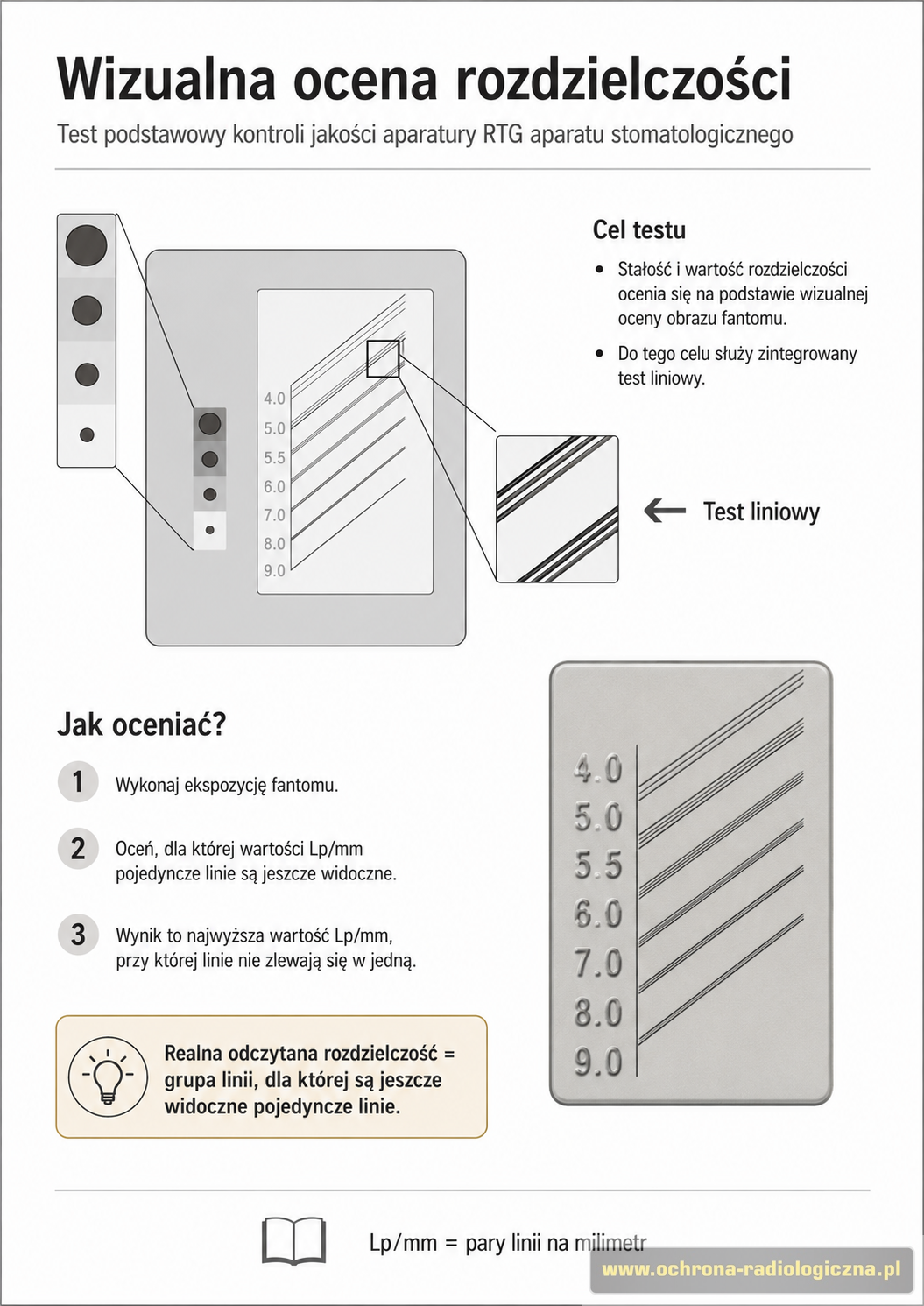 Wizualna ocena rozdzielczości

Test podstawowy kontroli jakości aparatury RTG aparatu stomatologicznego

4.0
5.0
5.5
6.0
7.0
8.0
9.0

Cel testu

• Stałość i wartość rozdzielczości ocenia się na podstawie wizualnej oceny obrazu fantomu.

• Do tego celu służy zintegrowany test liniowy.

Test liniowy

Jak oceniać?

1 Wykonaj ekspozycję fantomu.

2 Oceń, dla której wartości Lp/mm pojedyncze linie są jeszcze widoczne.

3 Wynik to najwyższa wartość Lp/mm, przy której linie nie zlewają się w jedną.

Realna odczytana rozdzielczość = grupa linii, dla której są jeszcze widoczne pojedyncze linie.

4.0
5.0
5.5
6.0
7.0
8.0
9.0

Lp/mm = pary linii na milimetr

www.ochrona-radiologiczna.pl